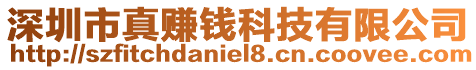 深圳市真赚钱科技有限公司
http://szfitchdaniel8.cn.coovee.com